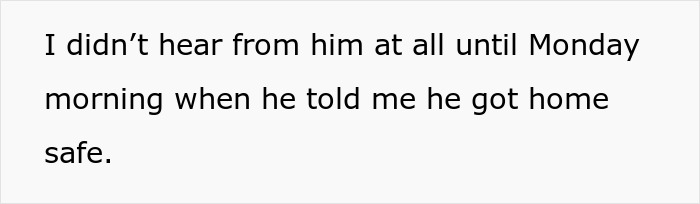 I didn’t hear from him at all until Monday morning when he told me he got home safe.